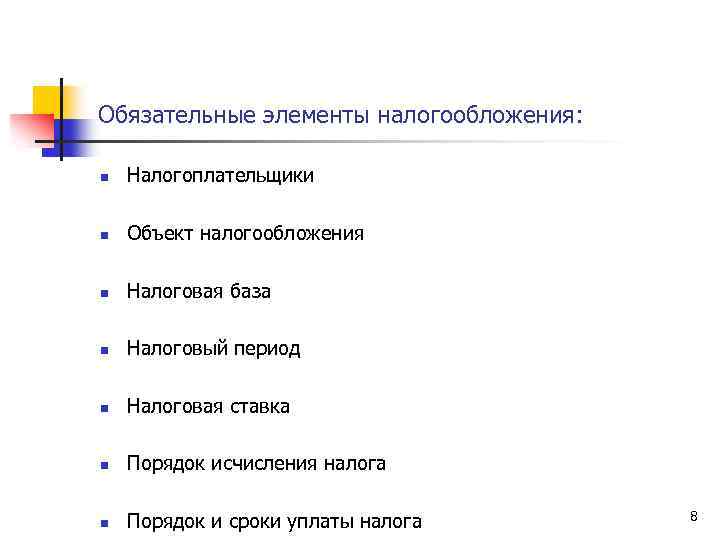 Обязательные элементы налогообложения:

- Налогоплательщики
- Объект налогообложения
- Налоговая база
- Налоговый период
- Налоговая ставка
- Порядок исчисления налога
- Порядок и сроки уплаты налога

8